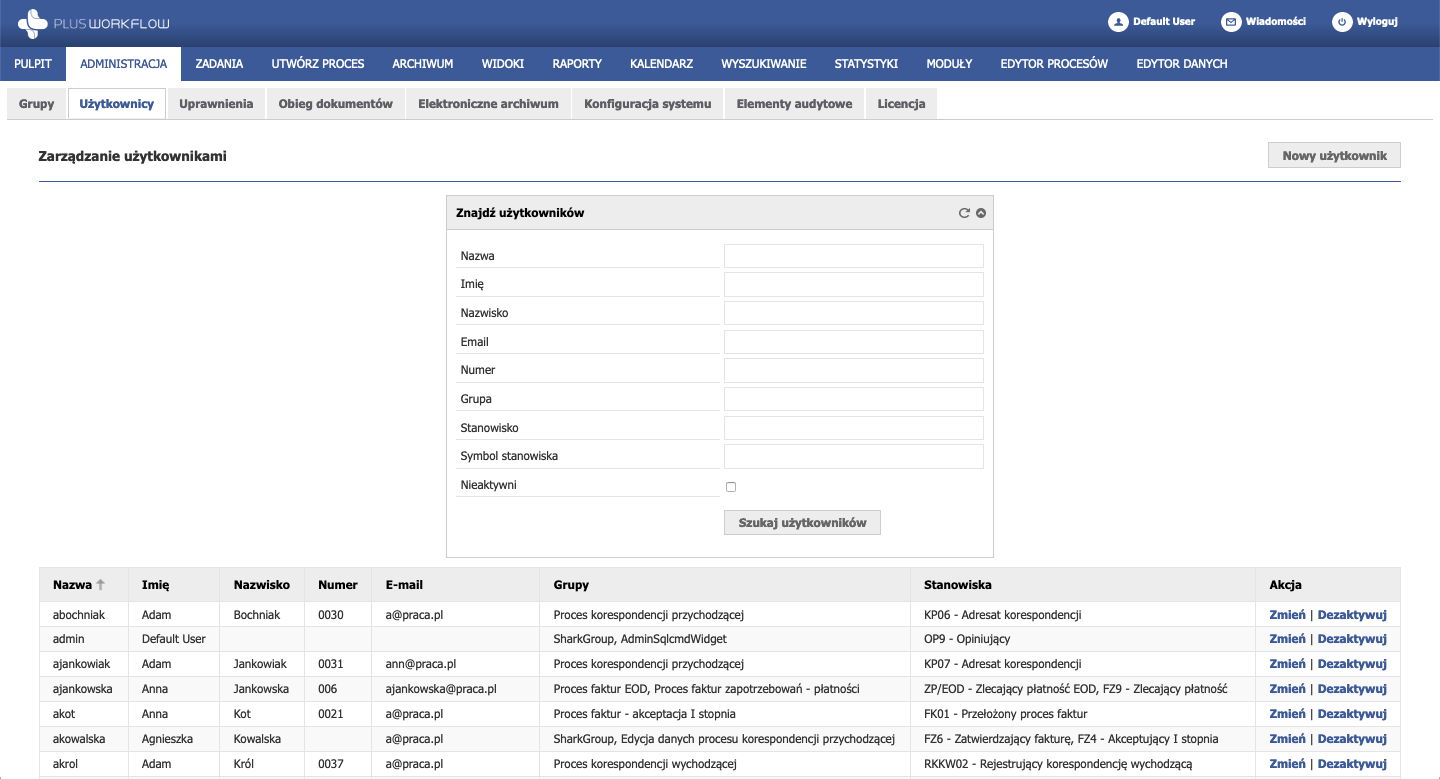 PLUS WORKFLOW

Default User Wiadomości Wyloguj

PULPIT ADMINISTRACJA ZADANIA UTWÓRZ PROCES ARCHIWUM WIDOKI RAPORTY KALENDARZ WYSZUKIWANIE STATYSTYKI MODUŁY EDYTOR PROCESÓW EDYTOR DANYCH

Grupy Użytkownicy Uprawnienia Obieg dokumentów Elektroniczne archiwum Konfiguracja systemu Elementy audytowe Licencja

Zarządzanie użytkownikami

Nowy użytkownik

Znajdź użytkowników

Nazwa
Imię
Nazwisko
Email
Numer
Grupa
Stanowisko
Symbol stanowiska
Nieaktywni

Szukaj użytkowników

| Nazwa | Imię | Nazwisko | Numer | E-mail | Grupy | Stanowiska | Akcja |
|---|---|---|---|---|---|---|---|
| abochniak | Adam | Bochniak | 0030 | a@praca.pl | Proces korespondencji przychodzącej | KP06 - Adresat korespondencji | Zmień \| Dezaktywuj |
| admin | Default User | | | | SharkGroup, AdminSqlcmdWidget | OP9 - Opiniujący | Zmień \| Dezaktywuj |
| ajankowiak | Adam | Jankowiak | 0031 | ann@praca.pl | Proces korespondencji przychodzącej | KP07 - Adresat korespondencji | Zmień \| Dezaktywuj |
| ajankowska | Anna | Jankowska | 006 | ajankowska@praca.pl | Proces faktur EOD, Proces faktur zapotrzebowań - płatności | ZP/EOD - Zlecający płatność EOD, FZ9 - Zlecający płatność | Zmień \| Dezaktywuj |
| akot | Anna | Kot | 0021 | a@praca.pl | Proces faktur - akceptacja I stopnia | FK01 - Przełożony proces faktur | Zmień \| Dezaktywuj |
| akowalska | Agnieszka | Kowalska | | a@praca.pl | SharkGroup, Edycja danych procesu korespondencji przychodzącej | FZ6 - Zatwierdzający fakturę, FZ4 - Akceptujący I stopnia | Zmień \| Dezaktywuj |
| akrol | Adam | Król | 0037 | a@praca.pl | Proces korespondencji wychodzącej | RKKW02 - Rejestrujący korespondencję wychodzącą | Zmień \| Dezaktywuj |